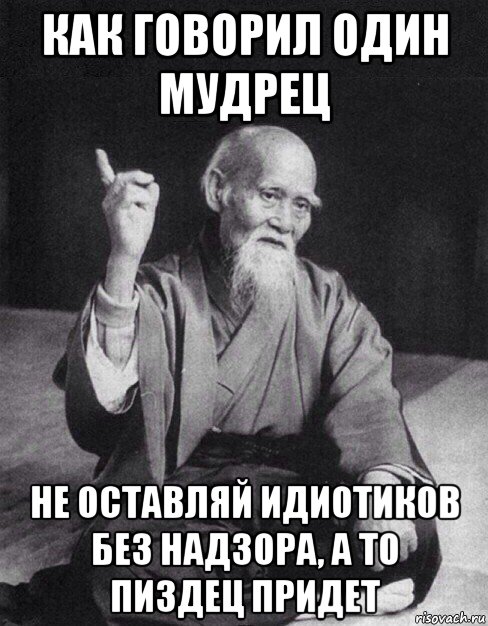 КАК ГОВОРИЛ ОДИН МУДРЕЦ

НЕ ОСТАВЛЯЙ ИДИОТИКОВ БЕЗ НАДЗОРА, А ТО ПИЗДЕЦ ПРИДЕТ

risovach.ru